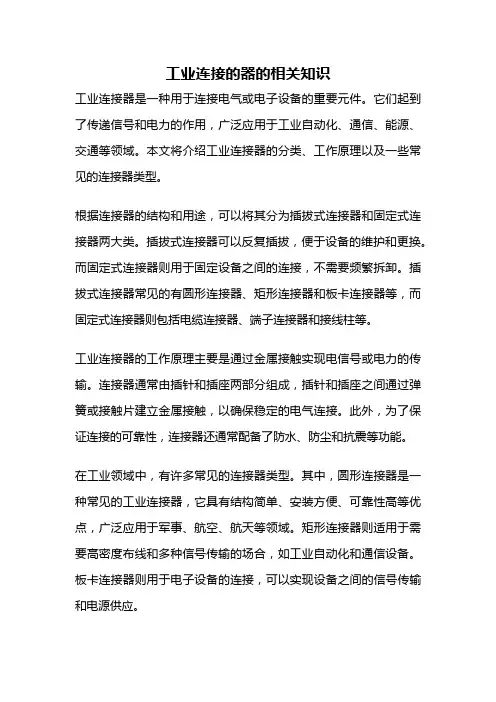 工业连接的器的相关知识

工业连接器是一种用于连接电气或电子设备的重要元件。它们起到了传递信号和电力的作用，广泛应用于工业自动化、通信、能源、交通等领域。本文将介绍工业连接器的分类、工作原理以及一些常见的连接器类型。

根据连接器的结构和用途，可以将其分为插拔式连接器和固定式连接器两大类。插拔式连接器可以反复插拔，便于设备的维护和更换。而固定式连接器则用于固定设备之间的连接，不需要频繁拆卸。插拔式连接器常见的有圆形连接器、矩形连接器和板卡连接器等，而固定式连接器则包括电缆连接器、端子连接器和接线柱等。

工业连接器的工作原理主要是通过金属接触实现电信号或电力的传输。连接器通常由插针和插座两部分组成，插针和插座之间通过弹簧或接触片建立金属接触，以确保稳定的电气连接。此外，为了保证连接的可靠性，连接器还通常配备了防水、防尘和抗震等功能。

在工业领域中，有许多常见的连接器类型。其中，圆形连接器是一种常见的工业连接器，它具有结构简单、安装方便、可靠性高等优点，广泛应用于军事、航空、航天等领域。矩形连接器则适用于需要高密度布线和多种信号传输的场合，如工业自动化和通信设备。板卡连接器则用于电子设备的连接，可以实现设备之间的信号传输和电源供应。